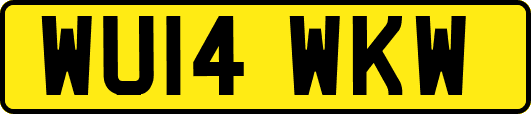 WU14 WKW